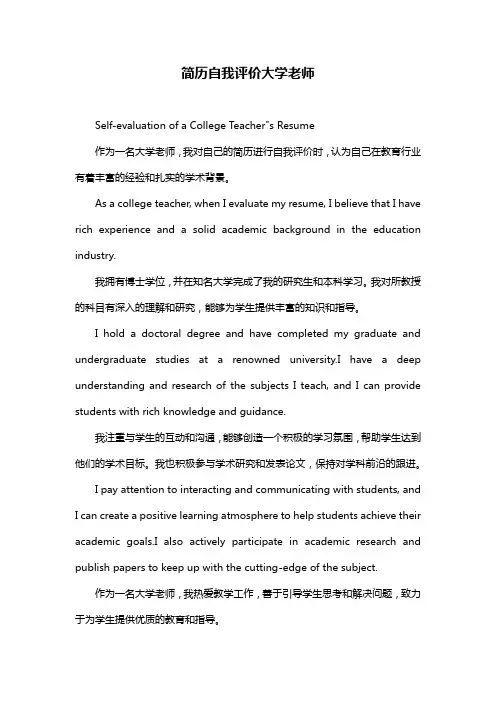 简历自我评价大学老师

Self-evaluation of a College Teacher"s Resume

作为一名大学老师，我对自己的简历进行自我评价时，认为自己在教育行业有着丰富的经验和扎实的学术背景。

As a college teacher, when I evaluate my resume, I believe that I have rich experience and a solid academic background in the education industry.

我拥有博士学位，并在知名大学完成了我的研究生和本科学习。我对所教授的科目有深入的理解和研究，能够为学生提供丰富的知识和指导。

I hold a doctoral degree and have completed my graduate and undergraduate studies at a renowned university.I have a deep understanding and research of the subjects I teach, and I can provide students with rich knowledge and guidance.

我注重与学生的互动和沟通，能够创造一个积极的学习氛围，帮助学生达到他们的学术目标。我也积极参与学术研究和发表论文，保持对学科前沿的跟进。

I pay attention to interacting and communicating with students, and I can create a positive learning atmosphere to help students achieve their academic goals.I also actively participate in academic research and publish papers to keep up with the cutting-edge of the subject.

作为一名大学老师，我热爱教学工作，善于引导学生思考和解决问题，致力于为学生提供优质的教育和指导。